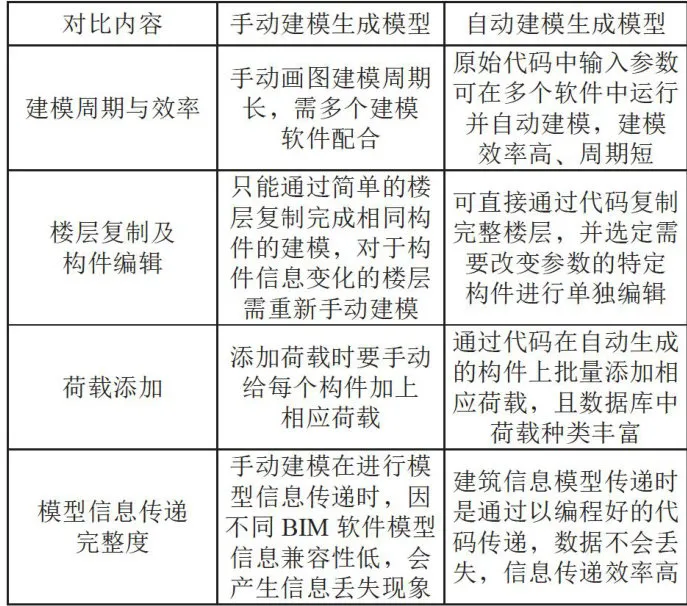 | 对比内容 | 手动建模生成模型 | 自动建模生成模型 |
|---|---|---|
| 建模周期与效率 | 手动画图建模周期长，需多个建模软件配合 | 原始代码中输入参数可在多个软件中运行并自动建模，建模效率高、周期短 |
| 楼层复制及构件编辑 | 只能通过简单的楼层复制完成相同构件的建模，对于构件信息变化的楼层需重新手动建模 | 可直接通过代码复制完整楼层，并选定需要改变参数的特定构件进行单独编辑 |
| 荷载添加 | 添加荷载时要手动给每个构件加上相应荷载 | 通过代码在自动生成的构件上批量添加相应荷载，且数据库中荷载种类丰富 |
| 模型信息传递完整度 | 手动建模在进行模型信息传递时，因不同 BIM 软件模型信息兼容性低，会产生信息丢失现象 | 建筑信息模型传递时是通过以编程好的代码传递，数据不会丢失，信息传递效率高 |